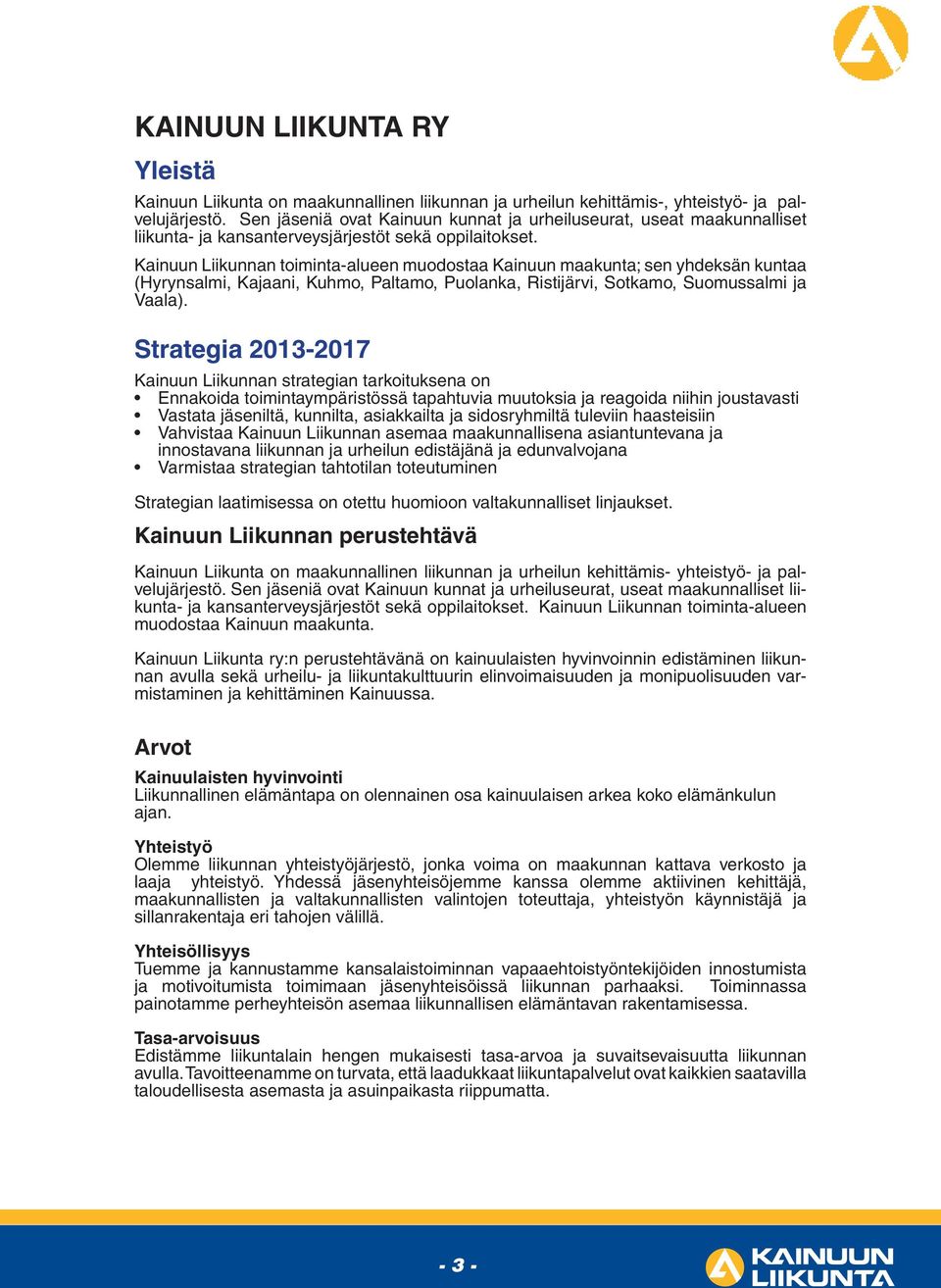 KAINUUN LIIKUNTA RY

Yleistä

Kainuun Liikunta on maakunnallinen liikunnan ja urheilun kehittämis-, yhteistyö- ja palvelujärjestö. Sen jäseniä ovat Kainuun kunnat ja urheiluseurat, useat maakunnalliset liikunta- ja kansanterveysjärjestöt sekä oppilaitokset.

Kainuun Liikunnan toiminta-alueen muodostaa Kainuun maakunta; sen yhdeksän kuntaa (Hyrynsalmi, Kajaani, Kuhmo, Paltamo, Puolanka, Ristijärvi, Sotkamo, Suomussalmi ja Vaala).

Strategia 2013-2017

Kainuun Liikunnan strategian tarkoituksena on
• Ennakoida toimintaympäristössä tapahtuvia muutoksia ja reagoida niihin joustavasti
• Vastata jäseniltä, kunnilta, asiakkailta ja sidosryhmiltä tuleviin haasteisiin
• Vahvistaa Kainuun Liikunnan asemaa maakunnallisena asiantuntevana ja innostavana liikunnan ja urheilun edistäjänä ja edunvalvojana
• Varmistaa strategian tahtotilan toteutuminen

Strategian laatimisessa on otettu huomioon valtakunnalliset linjaukset.

Kainuun Liikunnan perustehtävä

Kainuun Liikunta on maakunnallinen liikunnan ja urheilun kehittämis- yhteistyö- ja palvelujärjestö. Sen jäseniä ovat Kainuun kunnat ja urheiluseurat, useat maakunnalliset liikunta- ja kansanterveysjärjestöt sekä oppilaitokset. Kainuun Liikunnan toiminta-alueen muodostaa Kainuun maakunta.

Kainuun Liikunta ry:n perustehtävänä on kainuulaisten hyvinvoinnin edistäminen liikunnan avulla sekä urheilu- ja liikuntakulttuurin elinvoimaisuuden ja monipuolisuuden varmistaminen ja kehittäminen Kainuussa.

Arvot

Kainuulaisten hyvinvointi
Liikunnallinen elämäntapa on olennainen osa kainuulaisen arkea koko elämänkulun ajan.

Yhteistyö
Olemme liikunnan yhteistyöjärjestö, jonka voima on maakunnan kattava verkosto ja laaja yhteistyö. Yhdessä jäsenyhteisöjemme kanssa olemme aktiivinen kehittäjä, maakunnallisten ja valtakunnallisten valintojen toteuttaja, yhteistyön käynnistäjä ja sillanrakentaja eri tahojen välillä.

Yhteisöllisyys
Tuemme ja kannustamme kansalaistoiminnan vapaaehtoistyöntekijöiden innostumista ja motivoitumista toimimaan jäsenyhteisöissä liikunnan parhaaksi. Toiminnassa painotamme perheyhteisön asemaa liikunnallisen elämäntavan rakentamisessa.

Tasa-arvoisuus
Edistämme liikuntalain hengen mukaisesti tasa-arvoa ja suvaitsevaisuutta liikunnan avulla. Tavoitteenamme on turvata, että laadukkaat liikuntapalvelut ovat kaikkien saatavilla taloudellisesta asemasta ja asuinpaikasta riippumatta.

- 3 -

KAINUUN LIIKUNTA